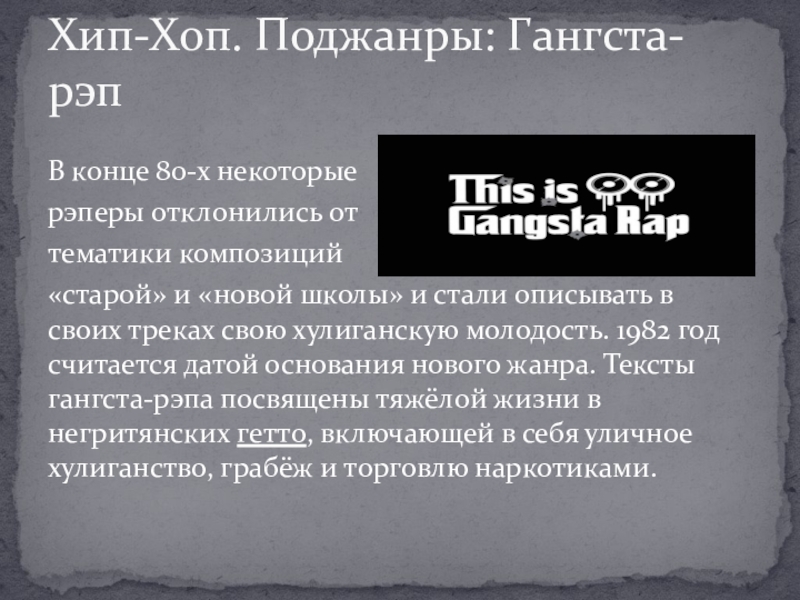 Хип-Хоп. Поджанры: Гангста-рэп

This is
Gangsta Rap

В конце 80-х некоторые рэперы отклонились от тематики композиций «старой» и «новой школы» и стали описывать в своих треках свою хулиганскую молодость. 1982 год считается датой основания нового жанра. Тексты гангста-рэпа посвящены тяжёлой жизни в негритянских гетто, включающей в себя уличное хулиганство, грабёж и торговлю наркотиками.